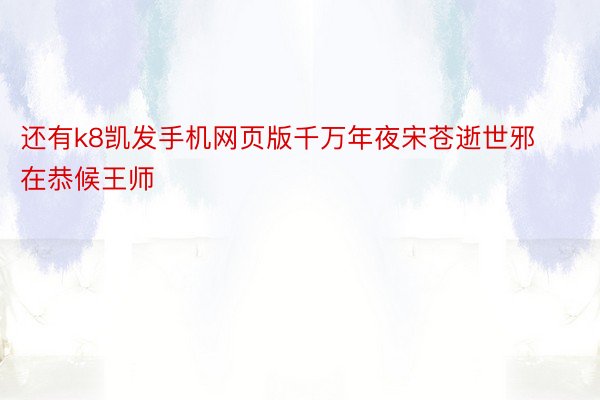 还有k8凯发手机网页版千万年夜宋苍逝世邪在恭候王师